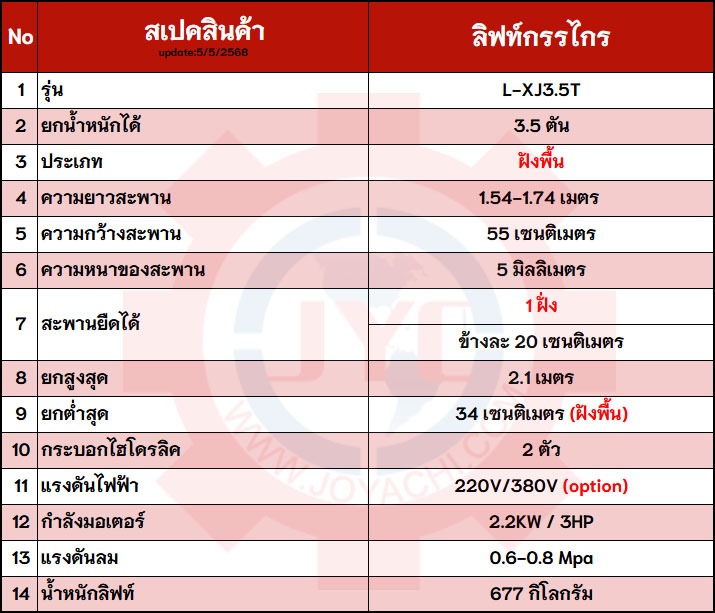 | No | สเปคสินค้า update:5/5/2568 | ลิฟท์กรรไกร |
|---|---|---|
| 1 | รุ่น | L-XJ3.5T |
| 2 | ยกน้ำหนักได้ | 3.5 ตัน |
| 3 | ประเภท | ฝังพื้น |
| 4 | ความยาวสะพาน | 1.54-1.74 เมตร |
| 5 | ความกว้างสะพาน | 55 เซนติเมตร |
| 6 | ความหนาของสะพาน | 5 มิลลิเมตร |
| 7 | สะพานยืดได้ | 1 ฝั่ง |
|  |  | ข้างละ 20 เซนติเมตร |
| 8 | ยกสูงสุด | 2.1 เมตร |
| 9 | ยกต่ำสุด | 34 เซนติเมตร (ฝังพื้น) |
| 10 | กระบอกไฮโดรลิค | 2 ตัว |
| 11 | แรงดันไฟฟ้า | 220V/380V (option) |
| 12 | กำลังมอเตอร์ | 2.2KW / 3HP |
| 13 | แรงดันลม | 0.6-0.8 Mpa |
| 14 | น้ำหนักลิฟท์ | 677 กิโลกรัม |

WWW.JOYACHI.COM